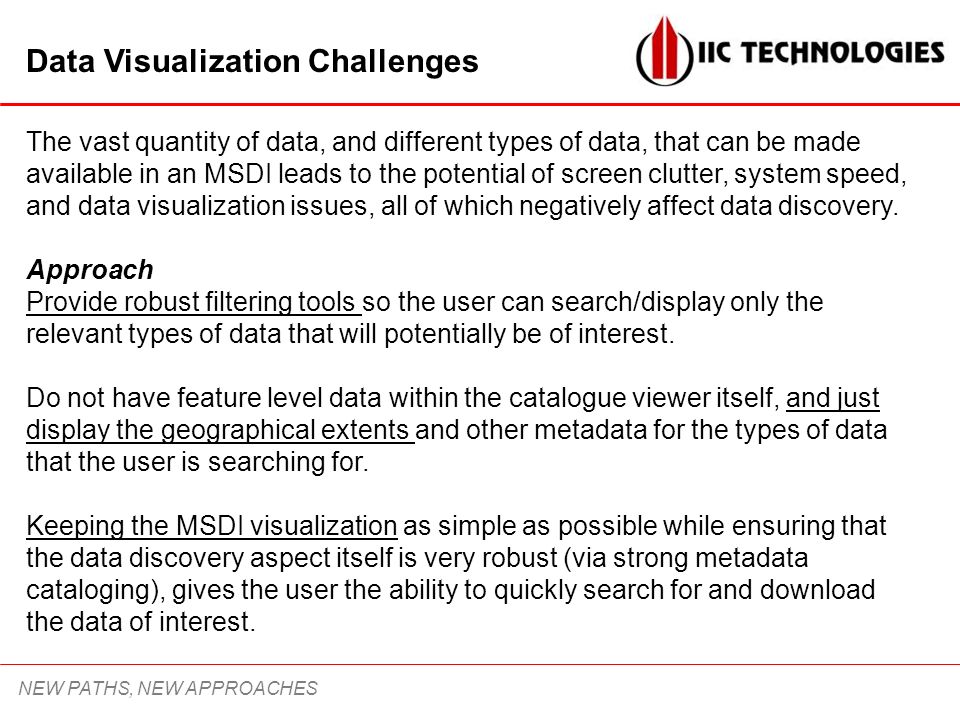 Data Visualization Challenges

IIC TECHNOLOGIES

The vast quantity of data, and different types of data, that can be made available in an MSDI leads to the potential of screen clutter, system speed, and data visualization issues, all of which negatively affect data discovery.

Approach
Provide robust filtering tools so the user can search/display only the relevant types of data that will potentially be of interest.

Do not have feature level data within the catalogue viewer itself, and just display the geographical extents and other metadata for the types of data that the user is searching for.

Keeping the MSDI visualization as simple as possible while ensuring that the data discovery aspect itself is very robust (via strong metadata cataloging), gives the user the ability to quickly search for and download the data of interest.

NEW PATHS, NEW APPROACHES